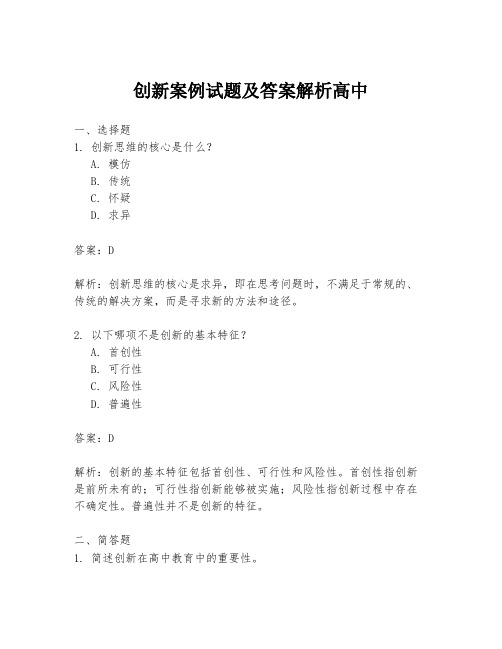 创新案例试题及答案解析高中

一、选择题
1. 创新思维的核心是什么？
A. 模仿
B. 传统
C. 怀疑
D. 求异

答案：D

解析：创新思维的核心是求异，即在思考问题时，不满足于常规的、传统的解决方案，而是寻求新的方法和途径。

2. 以下哪项不是创新的基本特征？
A. 首创性
B. 可行性
C. 风险性
D. 普遍性

答案：D

解析：创新的基本特征包括首创性、可行性和风险性。首创性指创新是前所未有的；可行性指创新能够被实施；风险性指创新过程中存在不确定性。普遍性并不是创新的特征。

二、简答题
1. 简述创新在高中教育中的重要性。